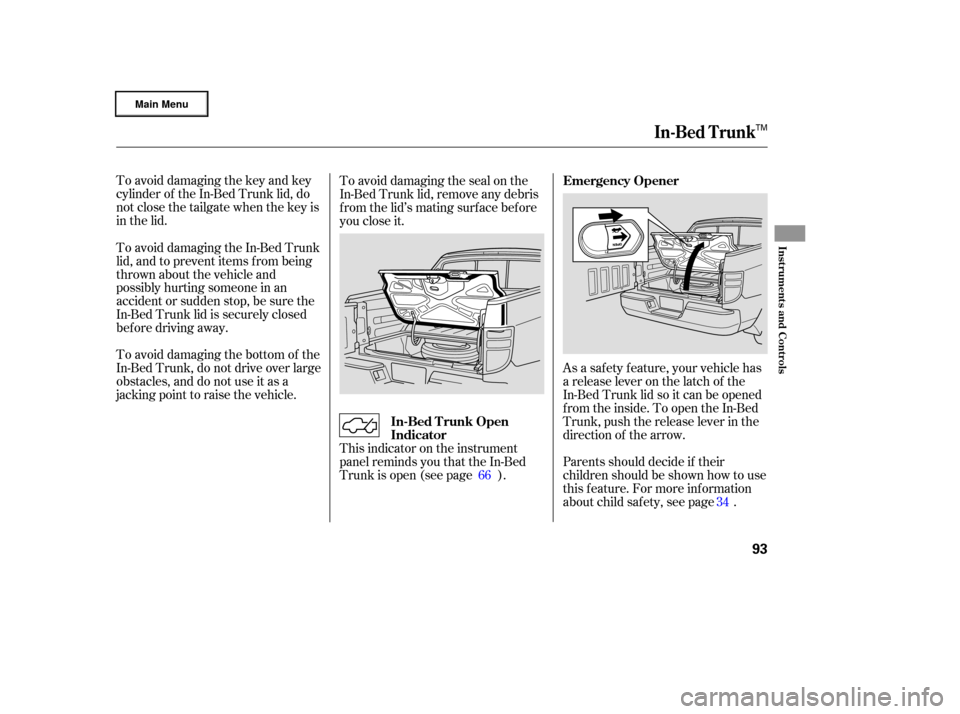 Main Menu

In-Bed Trunk™

To avoid damaging the key and key cylinder of the In-Bed Trunk lid, do not close the tailgate when the key is in the lid.

To avoid damaging the In-Bed Trunk lid, and to prevent items from being thrown about the vehicle and possibly hurting someone in an accident or sudden stop, be sure the In-Bed Trunk lid is securely closed before driving away.

To avoid damaging the bottom of the In-Bed Trunk, do not drive over large obstacles, and do not use it as a jacking point to raise the vehicle.

To avoid damaging the seal on the In-Bed Trunk lid, remove any debris from the lid's mating surface before you close it.

In-Bed Trunk Open Indicator

This indicator on the instrument panel reminds you that the In-Bed Trunk is open (see page 66 ).

Emergency Opener

As a safety feature, your vehicle has a release lever on the latch of the In-Bed Trunk lid so it can be opened from the inside. To open the In-Bed Trunk, push the release lever in the direction of the arrow.

Parents should decide if their children should be shown how to use this feature. For more information about child safety, see page 34 .

Instruments and Controls

93

carmanualsonline.info